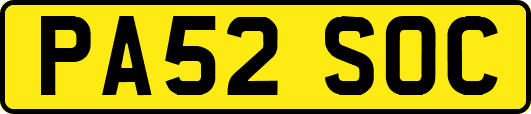 PA52 SOC